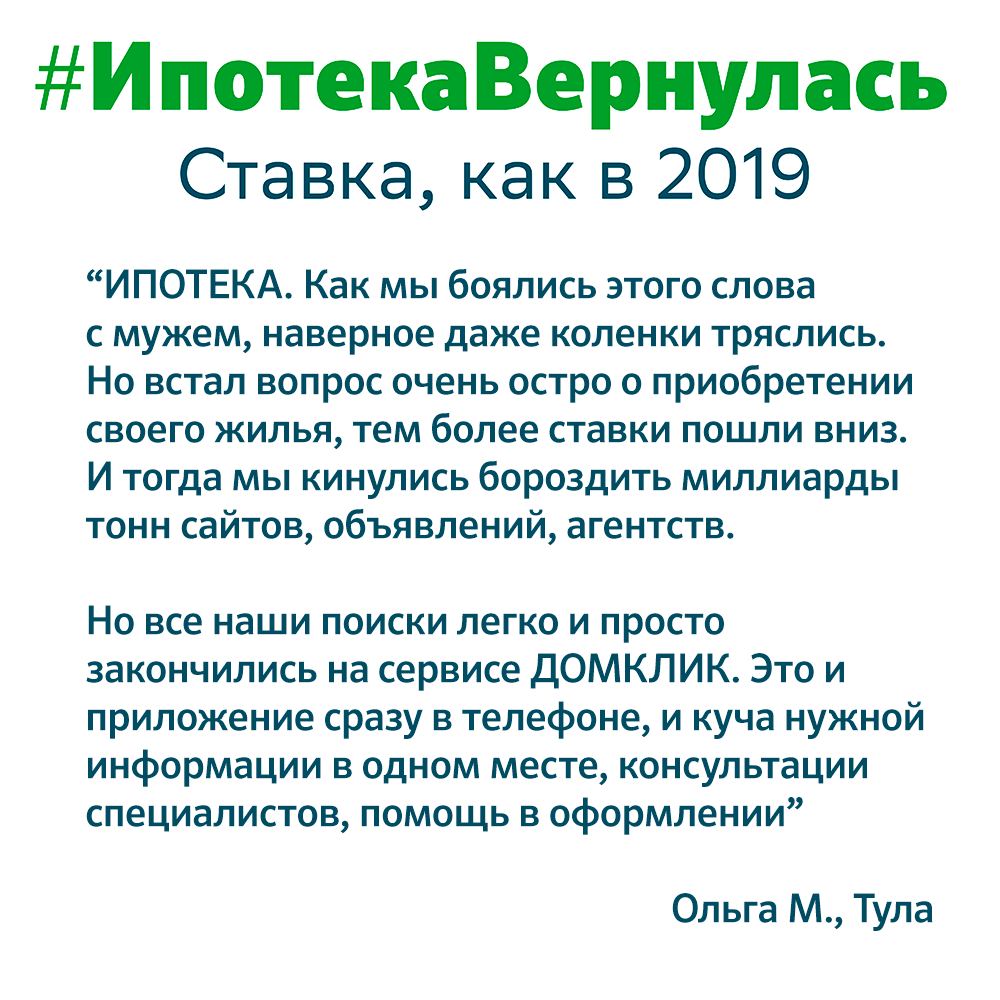 #ИпотекаВернулась
Ставка, как в 2019

"ИПОТЕКА. Как мы боялись этого слова с мужем, наверное даже коленки тряслись. Но встал вопрос очень остро о приобретении своего жилья, тем более ставки пошли вниз. И тогда мы кинулись бороздить миллиарды тонн сайтов, объявлений, агентств.

Но все наши поиски легко и просто закончились на сервисе ДОМКЛИК. Это и приложение сразу в телефоне, и куча нужной информации в одном месте, консультации специалистов, помощь в оформлении"

Ольга М., Тула